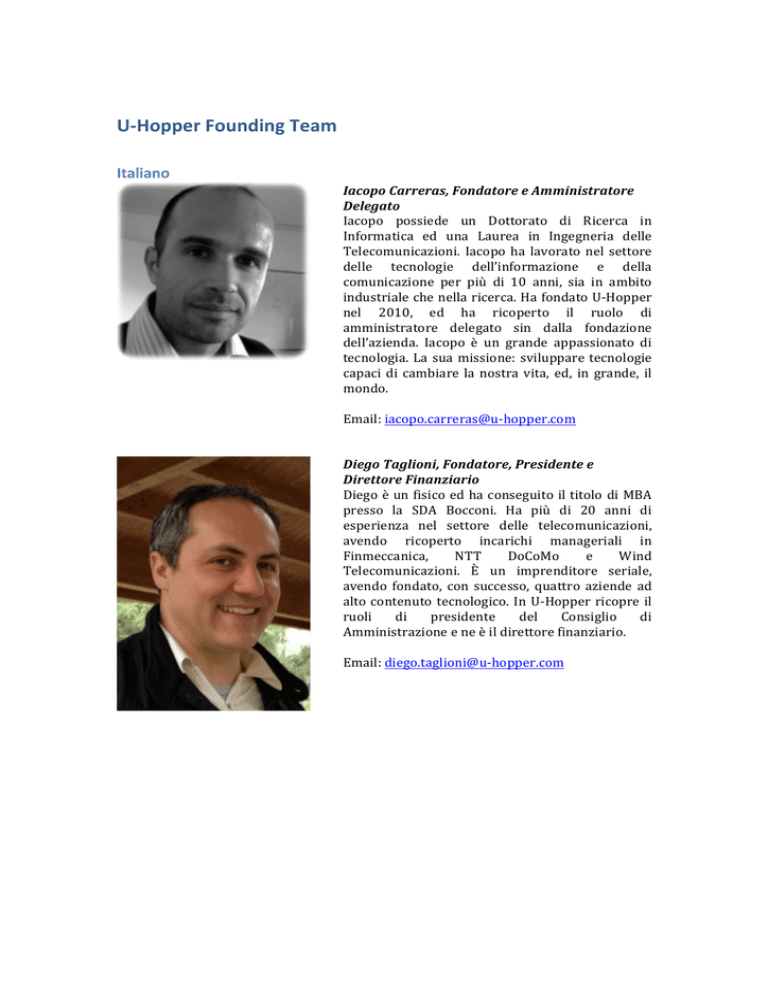 U-Hopper Founding Team

Italiano

Iacopo Carreras, Fondatore e Amministratore Delegato

Iacopo possiede un Dottorato di Ricerca in Informatica ed una Laurea in Ingegneria delle Telecomunicazioni. Iacopo ha lavorato nel settore delle tecnologie dell'informazione e della comunicazione per più di 10 anni, sia in ambito industriale che nella ricerca. Ha fondato U-Hopper nel 2010, ed ha ricoperto il ruolo di amministratore delegato sin dalla fondazione dell'azienda. Iacopo è un grande appassionato di tecnologia. La sua missione: sviluppare tecnologie capaci di cambiare la nostra vita, ed, in grande, il mondo.

Email: iacopo.carreras@u-hopper.com

Diego Taglioni, Fondatore, Presidente e Direttore Finanziario

Diego è un fisico ed ha conseguito il titolo di MBA presso la SDA Bocconi. Ha più di 20 anni di esperienza nel settore delle telecomunicazioni, avendo ricoperto incarichi manageriali in Finmeccanica, NTT DoCoMo e Wind Telecomunicazioni. È un imprenditore seriale, avendo fondato, con successo, quattro aziende ad alto contenuto tecnologico. In U-Hopper ricopre il ruoli di presidente del Consiglio di Amministrazione e ne è il direttore finanziario.

Email: diego.taglioni@u-hopper.com